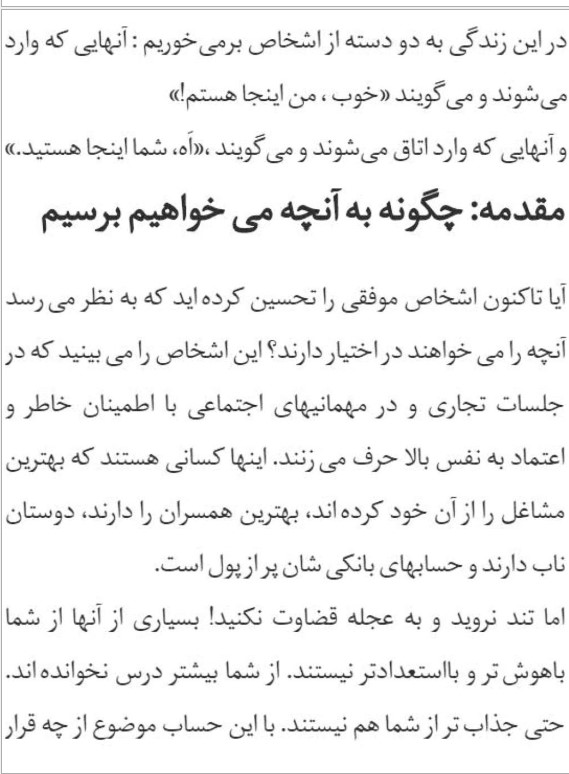 در این زندگی به دو دسته از اشخاص برمی خوریم : آنهایی که وارد می‌شوند و می گویند «خوب ، من اینجا هستم!»
و آنهایی که وارد اتاق می‌شوند و می گویند ،«آه، شما اینجا هستید.»

مقدمه: چگونه به آنچه می خواهیم برسیم

آیا تاکنون اشخاص موفقی را تحسین کرده اید که به نظر می رسد آنچه را می خواهند در اختیار دارند؟ این اشخاص را می بینید که در جلسات تجاری و در مهمانیهای اجتماعی با اطمینان خاطر و اعتماد به نفس بالا حرف می زنند. اینها کسانی هستند که بهترین مشاغل را از آن خود کرده اند، بهترین همسران را دارند، دوستان ناب دارند و حسابهای بانکی شان پر از پول است.
اما تند نروید و به عجله قضاوت نکنید! بسیاری از آنها از شما باهوش تر و بااستعدادتر نیستند. از شما بیشتر درس نخوانده اند. حتی جذاب تر از شما هم نیستند. با این حساب موضوع از چه قرار